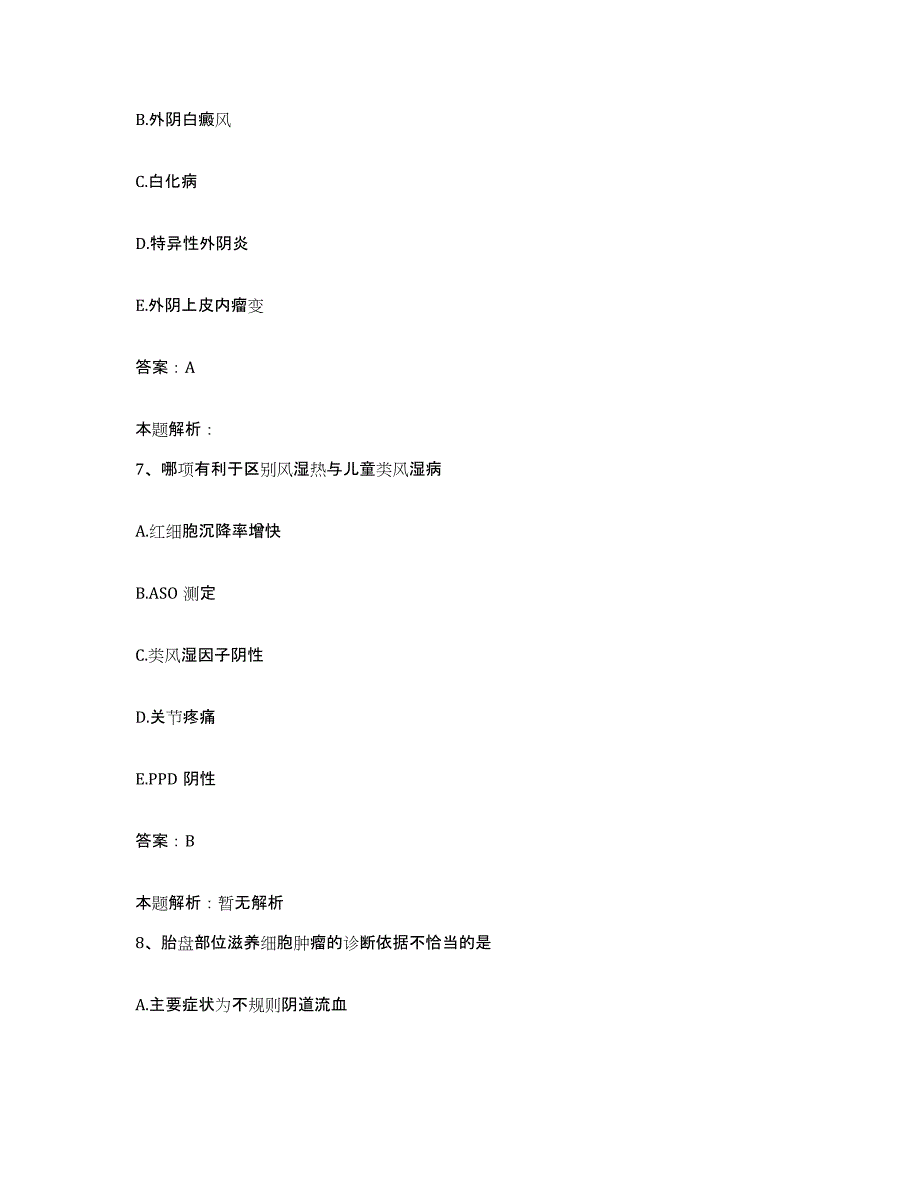 B.外阴白癜风

C.白化病

D.特异性外阴炎

E.外阴上皮内瘤变

答案：A

本题解析：

7、哪项有利于区别风湿热与儿童类风湿病

A.红细胞沉降率增快

B.ASO 测定

C.类风湿因子阴性

D.关节疼痛

E.PPD 阴性

答案：B

本题解析：暂无解析

8、胎盘部位滋养细胞肿瘤的诊断依据不恰当的是

A.主要症状为不规则阴道流血